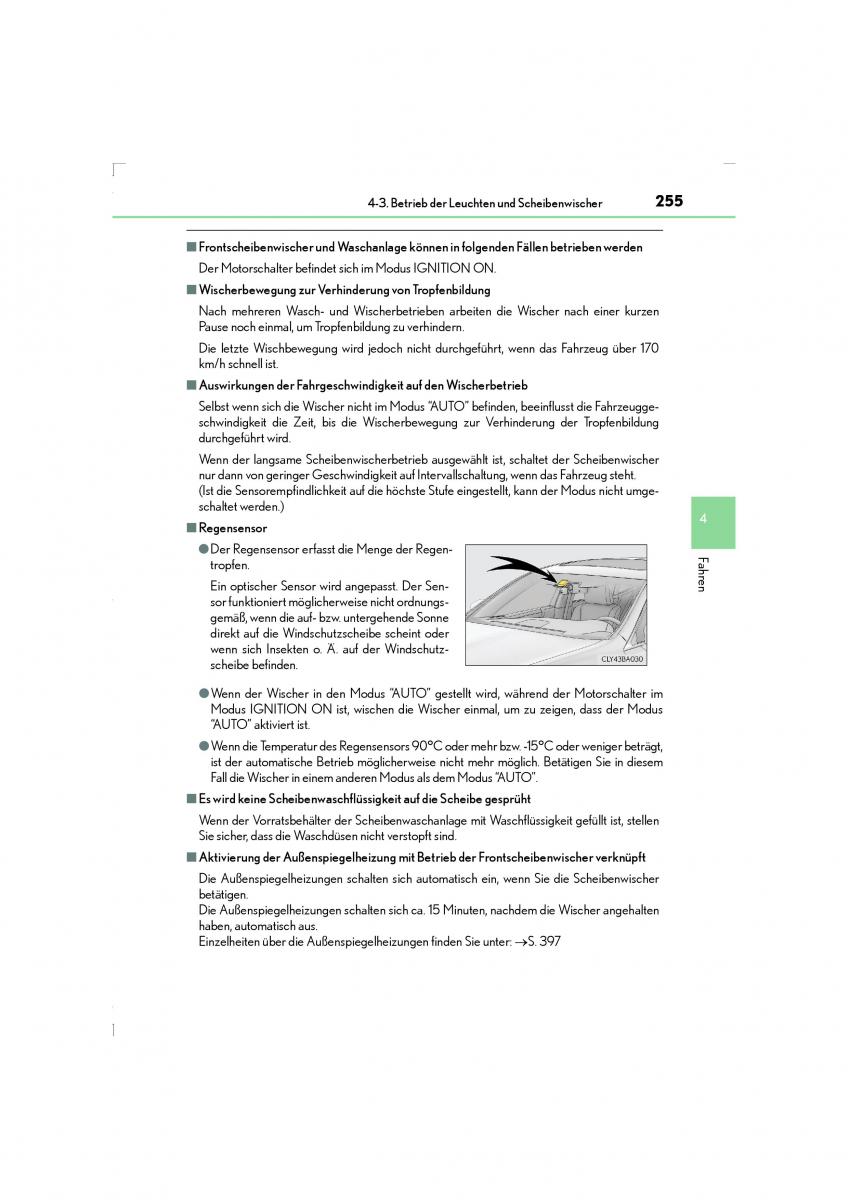 4-3. Betrieb der Leuchten und Scheibenwischer

255

■ Frontscheibenwischer und Waschanlage können in folgenden Fällen betrieben werden

Der Motorschalter befindet sich im Modus IGNITION ON.

■ Wischerbewegung zur Verhinderung von Tropfenbildung

Nach mehreren Wasch- und Wischerbetrieben arbeiten die Wischer nach einer kurzen Pause noch einmal, um Tropfenbildung zu verhindern.

Die letzte Wischbewegung wird jedoch nicht durchgeführt, wenn das Fahrzeug über 170 km/h schnell ist.

■ Auswirkungen der Fahrgeschwindigkeit auf den Wischerbetrieb

Selbst wenn sich die Wischer nicht im Modus "AUTO" befinden, beeinflusst die Fahrzeuggeschwindigkeit die Zeit, bis die Wischerbewegung zur Verhinderung der Tropfenbildung durchgeführt wird.

Wenn der langsame Scheibenwischerbetrieb ausgewählt ist, schaltet der Scheibenwischer nur dann von geringer Geschwindigkeit auf Intervallschaltung, wenn das Fahrzeug steht.
(Ist die Sensorempfindlichkeit auf die höchste Stufe eingestellt, kann der Modus nicht umgeschaltet werden.)

■ Regensensor

● Der Regensensor erfasst die Menge der Regentropfen.

Ein optischer Sensor wird angepasst. Der Sensor funktioniert möglicherweise nicht ordnungsgemäß, wenn die auf- bzw. untergehende Sonne direkt auf die Windschutzscheibe scheint oder wenn sich Insekten o. Ä. auf der Windschutzscheibe befinden.

CLY43BA030

● Wenn der Wischer in den Modus "AUTO" gestellt wird, während der Motorschalter im Modus IGNITION ON ist, wischen die Wischer einmal, um zu zeigen, dass der Modus "AUTO" aktiviert ist.

● Wenn die Temperatur des Regensensors 90°C oder mehr bzw. -15°C oder weniger beträgt, ist der automatische Betrieb möglicherweise nicht mehr möglich. Betätigen Sie in diesem Fall die Wischer in einem anderen Modus als dem Modus "AUTO".

■ Es wird keine Scheibenwaschflüssigkeit auf die Scheibe gesprüht

Wenn der Vorratsbehälter der Scheibenwaschanlage mit Waschflüssigkeit gefüllt ist, stellen Sie sicher, dass die Waschdüsen nicht verstopft sind.

■ Aktivierung der Außenspiegelheizung mit Betrieb der Frontscheibenwischer verknüpft

Die Außenspiegelheizungen schalten sich automatisch ein, wenn Sie die Scheibenwischer betätigen.
Die Außenspiegelheizungen schalten sich ca. 15 Minuten, nachdem die Wischer angehalten haben, automatisch aus.
Einzelheiten über die Außenspiegelheizungen finden Sie unter: →S. 397

4

Fahren